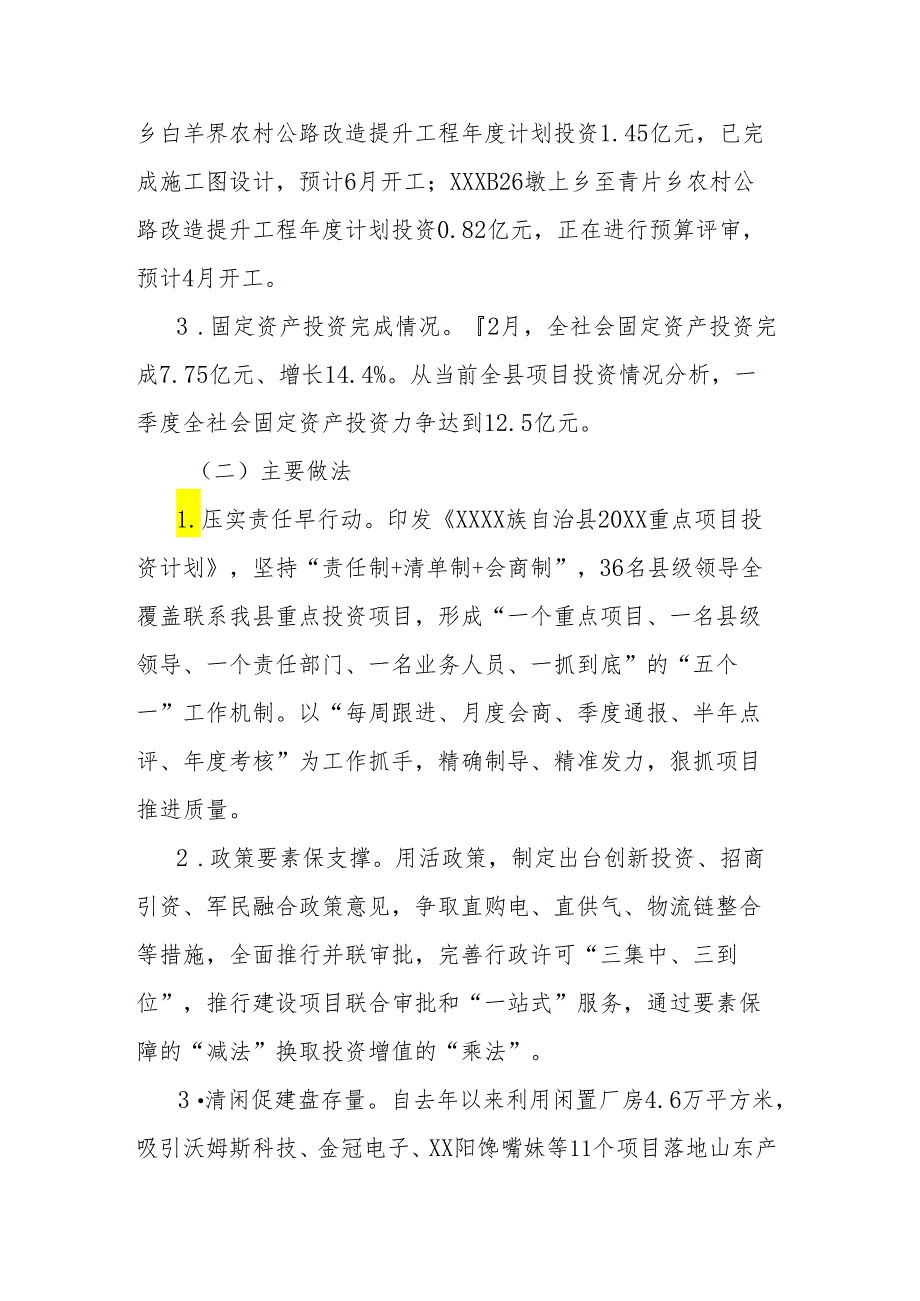 乡白羊界农村公路改造提升工程年度计划投资1.45亿元，已完成施工图设计，预计6月开工；XXXB26墩上乡至青片乡农村公路改造提升工程年度计划投资0.82亿元，正在进行预算评审，预计4月开工。

3．固定资产投资完成情况。『2月，全社会固定资产投资完成7.75亿元、增长14.4%。从当前全县项目投资情况分析，一季度全社会固定资产投资力争达到12.5亿元。

（二）主要做法

1.压实责任早行动。印发《XXXX族自治县20XX重点项目投资计划》，坚持“责任制+清单制+会商制”，36名县级领导全覆盖联系我县重点投资项目，形成“一个重点项目、一名县级领导、一个责任部门、一名业务人员、一抓到底”的“五个一”工作机制。以“每周跟进、月度会商、季度通报、半年点评、年度考核”为工作抓手，精确制导、精准发力，狠抓项目推进质量。

2．政策要素保支撑。用活政策，制定出台创新投资、招商引资、军民融合政策意见，争取直购电、直供气、物流链整合等措施，全面推行并联审批，完善行政许可“三集中、三到位”，推行建设项目联合审批和“一站式”服务，通过要素保障的“减法”换取投资增值的“乘法”。

3•清闲促建盘存量。自去年以来利用闲置厂房4.6万平方米，吸引沃姆斯科技、金冠电子、XX阳馋嘴妹等11个项目落地山东产